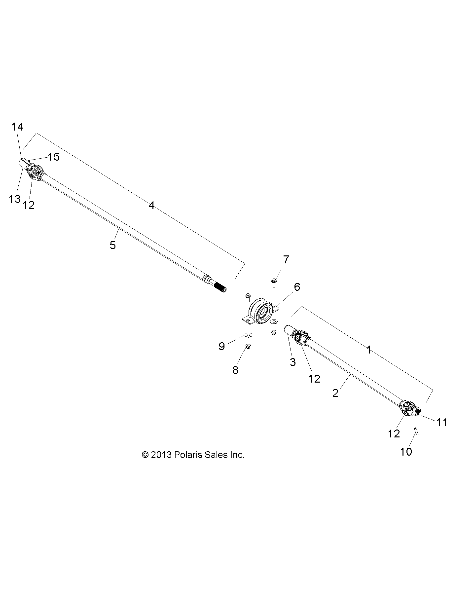 14
15
13
12
4
5
7
6
9
8
3
12
1
2
12
11
10
© 2013 Polaris Sales Inc.